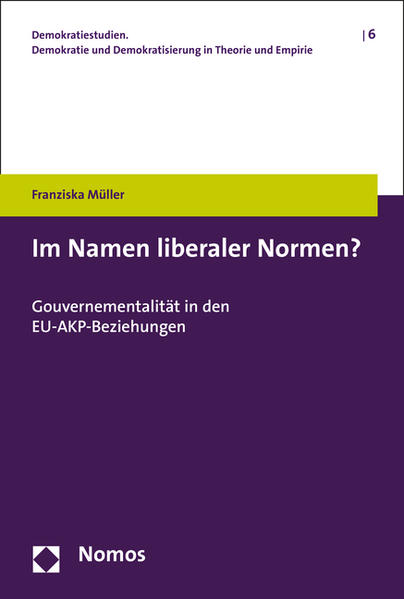 Demokratiestudien.
Demokratie und Demokratisierung in Theorie und Empirie

| 6

Franziska Müller

Im Namen liberaler Normen?

Gouvernementalität in den EU-AKP-Beziehungen

Nomos